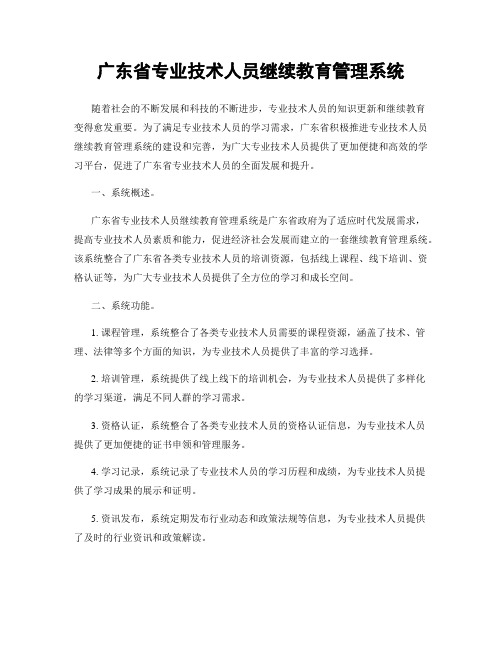 广东省专业技术人员继续教育管理系统

随着社会的不断发展和科技的不断进步，专业技术人员的知识更新和继续教育变得愈发重要。为了满足专业技术人员的学习需求，广东省积极推进专业技术人员继续教育管理系统的建设和完善，为广大专业技术人员提供了更加便捷和高效的学习平台，促进了广东省专业技术人员的全面发展和提升。

一、系统概述。

广东省专业技术人员继续教育管理系统是广东省政府为了适应时代发展需求，提高专业技术人员素质和能力，促进经济社会发展而建立的一套继续教育管理系统。该系统整合了广东省各类专业技术人员的培训资源，包括线上课程、线下培训、资格认证等，为广大专业技术人员提供了全方位的学习和成长空间。

二、系统功能。

1. 课程管理，系统整合了各类专业技术人员需要的课程资源，涵盖了技术、管理、法律等多个方面的知识，为专业技术人员提供了丰富的学习选择。

2. 培训管理，系统提供了线上线下的培训机会，为专业技术人员提供了多样化的学习渠道，满足不同人群的学习需求。

3. 资格认证，系统整合了各类专业技术人员的资格认证信息，为专业技术人员提供了更加便捷的证书申领和管理服务。

4. 学习记录，系统记录了专业技术人员的学习历程和成绩，为专业技术人员提供了学习成果的展示和证明。

5. 资讯发布，系统定期发布行业动态和政策法规等信息，为专业技术人员提供了及时的行业资讯和政策解读。